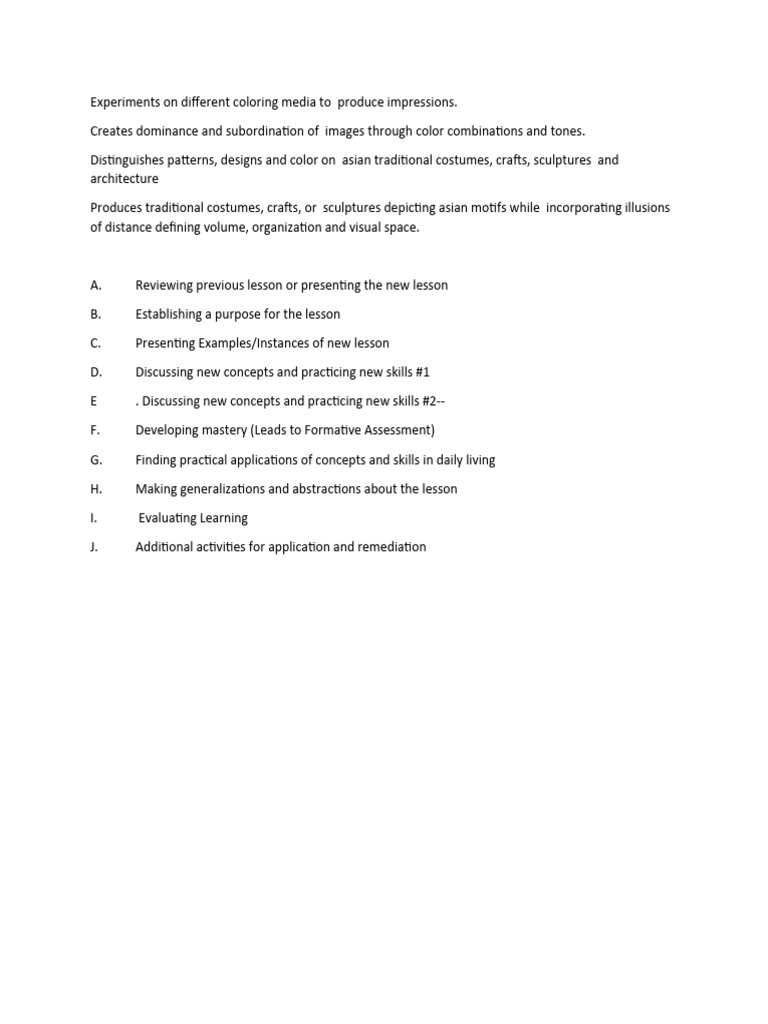 Experiments on different coloring media to produce impressions.

Creates dominance and subordination of images through color combinations and tones.

Distinguishes patterns, designs and color on asian traditional costumes, crafts, sculptures and architecture

Produces traditional costumes, crafts, or sculptures depicting asian motifs while incorporating illusions of distance defining volume, organization and visual space.

A. Reviewing previous lesson or presenting the new lesson

B. Establishing a purpose for the lesson

C. Presenting Examples/Instances of new lesson

D. Discussing new concepts and practicing new skills #1

E . Discussing new concepts and practicing new skills #2--

F. Developing mastery (Leads to Formative Assessment)

G. Finding practical applications of concepts and skills in daily living

H. Making generalizations and abstractions about the lesson

I. Evaluating Learning

J. Additional activities for application and remediation